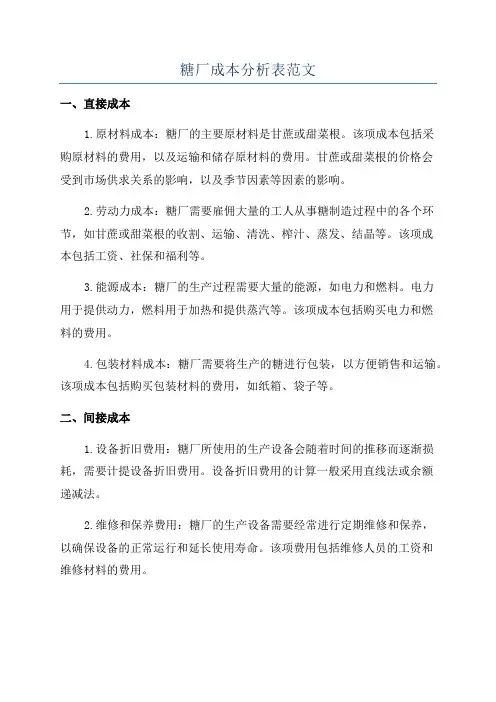 糖厂成本分析表范文

一、直接成本

1.原材料成本：糖厂的主要原材料是甘蔗或甜菜根。该项成本包括采购原材料的费用，以及运输和储存原材料的费用。甘蔗或甜菜根的价格会受到市场供求关系的影响，以及季节因素等因素的影响。

2.劳动力成本：糖厂需要雇佣大量的工人从事糖制造过程中的各个环节，如甘蔗或甜菜根的收割、运输、清洗、榨汁、蒸发、结晶等。该项成本包括工资、社保和福利等。

3.能源成本：糖厂的生产过程需要大量的能源，如电力和燃料。电力用于提供动力，燃料用于加热和提供蒸汽等。该项成本包括购买电力和燃料的费用。

4.包装材料成本：糖厂需要将生产的糖进行包装，以方便销售和运输。该项成本包括购买包装材料的费用，如纸箱、袋子等。

二、间接成本

1.设备折旧费用：糖厂所使用的生产设备会随着时间的推移而逐渐损耗，需要计提设备折旧费用。设备折旧费用的计算一般采用直线法或余额递减法。

2.维修和保养费用：糖厂的生产设备需要经常进行定期维修和保养，以确保设备的正常运行和延长使用寿命。该项费用包括维修人员的工资和维修材料的费用。